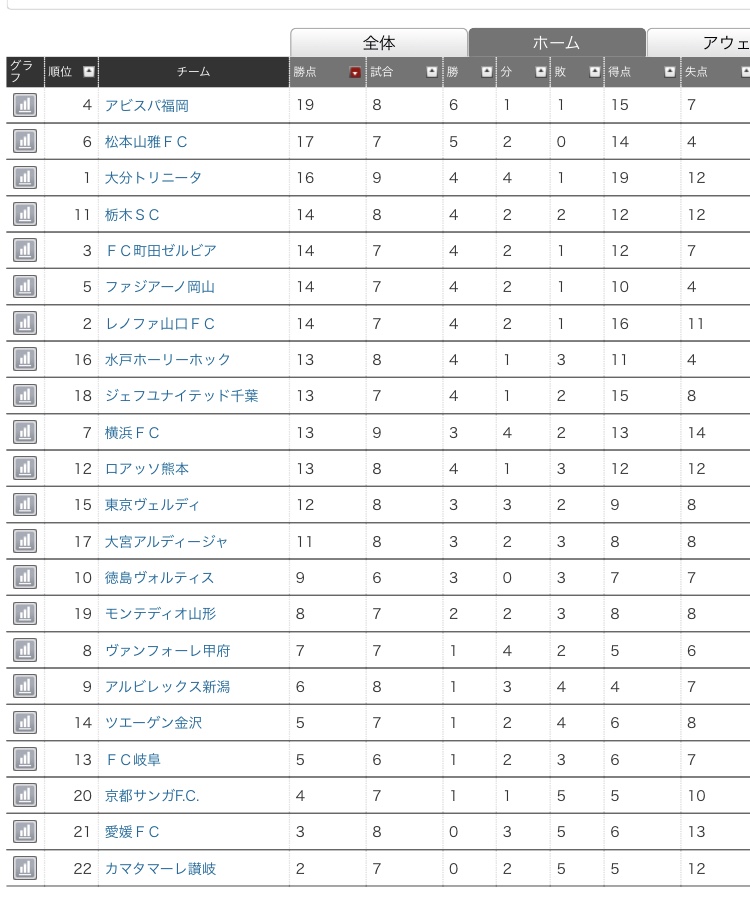 全体 ホーム アウェ

| グラフ | 順位 | チーム | 勝点 | 試合 | 勝 | 分 | 敗 | 得点 | 失点 |
|---|---|---|---|---|---|---|---|---|---|
| | 4 | アビスパ福岡 | 19 | 8 | 6 | 1 | 1 | 15 | 7 |
| | 6 | 松本山雅ＦＣ | 17 | 7 | 5 | 2 | 0 | 14 | 4 |
| | 1 | 大分トリニータ | 16 | 9 | 4 | 4 | 1 | 19 | 12 |
| | 11 | 栃木ＳＣ | 14 | 8 | 4 | 2 | 2 | 12 | 12 |
| | 3 | ＦＣ町田ゼルビア | 14 | 7 | 4 | 2 | 1 | 12 | 7 |
| | 5 | ファジアーノ岡山 | 14 | 7 | 4 | 2 | 1 | 10 | 4 |
| | 2 | レノファ山口ＦＣ | 14 | 7 | 4 | 2 | 1 | 16 | 11 |
| | 16 | 水戸ホーリーホック | 13 | 8 | 4 | 1 | 3 | 11 | 4 |
| | 18 | ジェフユナイテッド千葉 | 13 | 7 | 4 | 1 | 2 | 15 | 8 |
| | 7 | 横浜ＦＣ | 13 | 9 | 3 | 4 | 2 | 13 | 14 |
| | 12 | ロアッソ熊本 | 13 | 8 | 4 | 1 | 3 | 12 | 12 |
| | 15 | 東京ヴェルディ | 12 | 8 | 3 | 3 | 2 | 9 | 8 |
| | 17 | 大宮アルディージャ | 11 | 8 | 3 | 2 | 3 | 8 | 8 |
| | 10 | 徳島ヴォルティス | 9 | 6 | 3 | 0 | 3 | 7 | 7 |
| | 19 | モンテディオ山形 | 8 | 7 | 2 | 2 | 3 | 8 | 8 |
| | 8 | ヴァンフォーレ甲府 | 7 | 7 | 1 | 4 | 2 | 5 | 6 |
| | 9 | アルビレックス新潟 | 6 | 8 | 1 | 3 | 4 | 4 | 7 |
| | 14 | ツエーゲン金沢 | 5 | 7 | 1 | 2 | 4 | 6 | 8 |
| | 13 | ＦＣ岐阜 | 5 | 6 | 1 | 2 | 3 | 6 | 7 |
| | 20 | 京都サンガF.C. | 4 | 7 | 1 | 1 | 5 | 5 | 10 |
| | 21 | 愛媛ＦＣ | 3 | 8 | 0 | 3 | 5 | 6 | 13 |
| | 22 | カマタマーレ讃岐 | 2 | 7 | 0 | 2 | 5 | 5 | 12 |